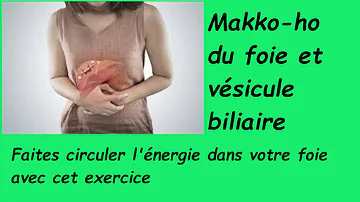 Makko-ho du foie et vésicule biliaire

Faites circuler l'énergie dans votre foie avec cet exercice